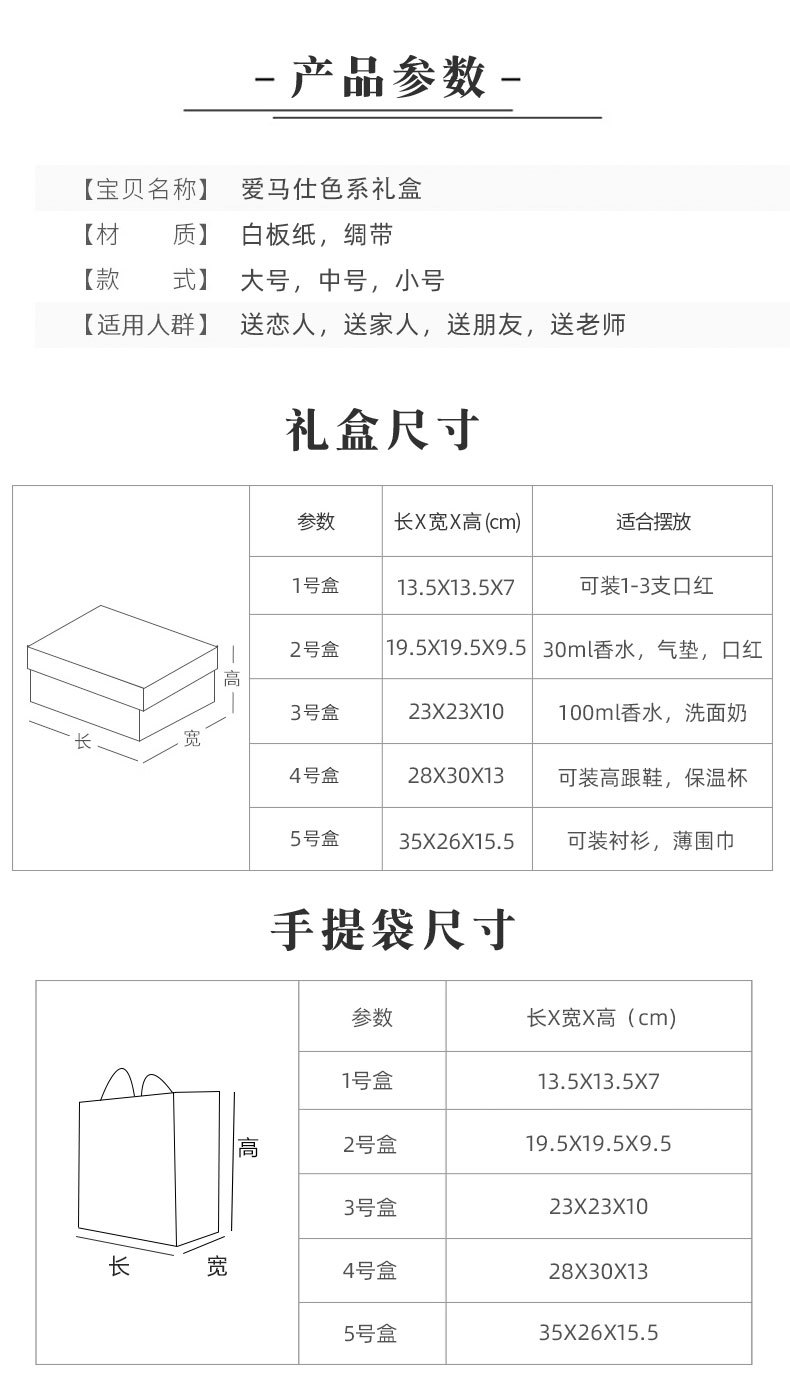 - 产品参数 -

【宝贝名称】 爱马仕色系礼盒
【材　　质】 白板纸，绸带
【款　　式】 大号，中号，小号
【适用人群】 送恋人，送家人，送朋友，送老师

礼盒尺寸

高
长
宽

| 参数 | 长X宽X高(cm) | 适合摆放 |
|---|---|---|
| 1号盒 | 13.5X13.5X7 | 可装1-3支口红 |
| 2号盒 | 19.5X19.5X9.5 | 30ml香水，气垫，口红 |
| 3号盒 | 23X23X10 | 100ml香水，洗面奶 |
| 4号盒 | 28X30X13 | 可装高跟鞋，保温杯 |
| 5号盒 | 35X26X15.5 | 可装衬衫，薄围巾 |

手提袋尺寸

高
长
宽

| 参数 | 长X宽X高（cm） |
|---|---|
| 1号盒 | 13.5X13.5X7 |
| 2号盒 | 19.5X19.5X9.5 |
| 3号盒 | 23X23X10 |
| 4号盒 | 28X30X13 |
| 5号盒 | 35X26X15.5 |